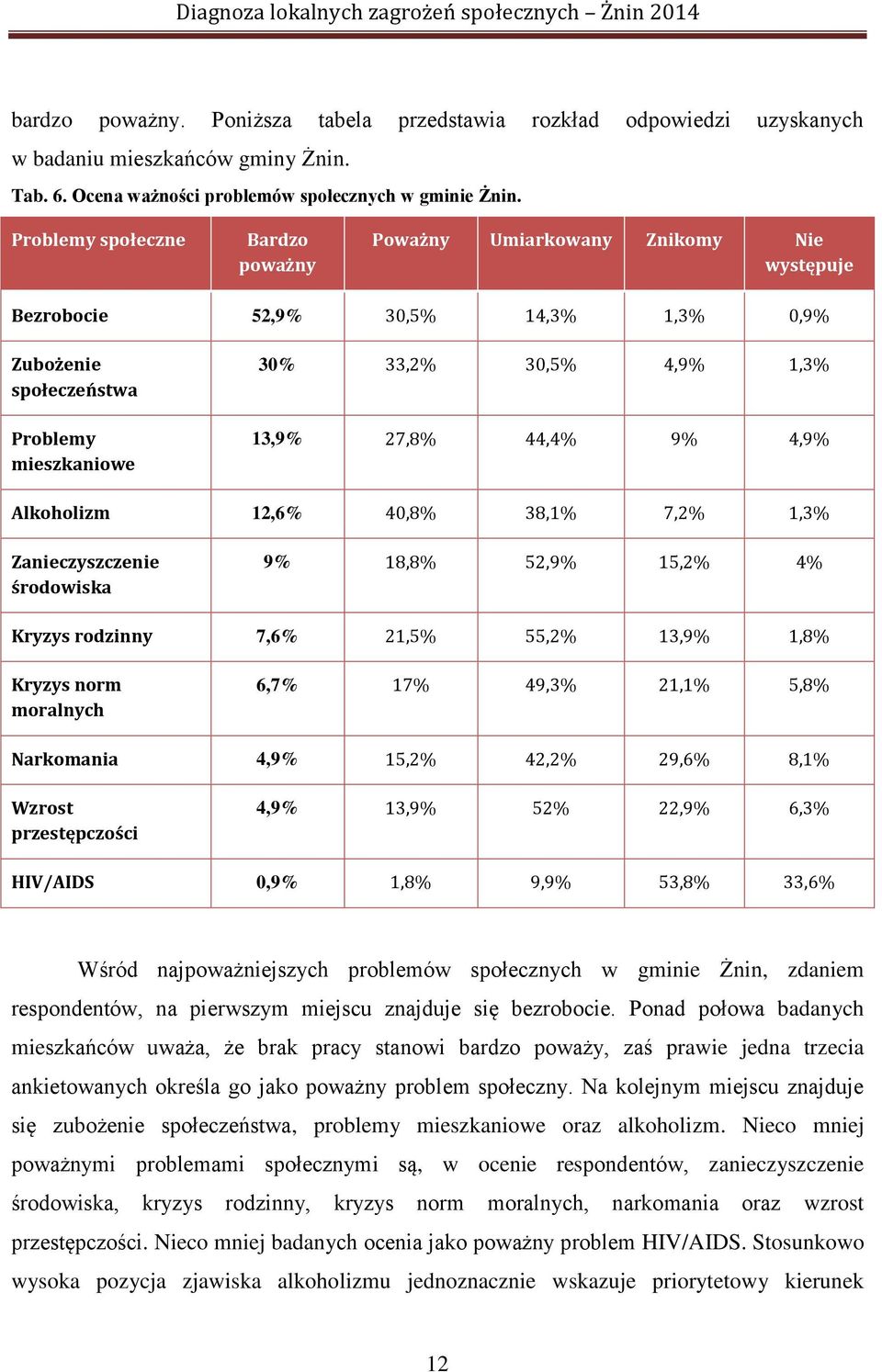 Diagnoza lokalnych zagrożeń społecznych – Żnin 2014

bardzo poważny. Poniższa tabela przedstawia rozkład odpowiedzi uzyskanych w badaniu mieszkańców gminy Żnin.

Tab. 6. Ocena ważności problemów społecznych w gminie Żnin.

| Problemy społeczne | Bardzo poważny | Poważny | Umiarkowany | Znikomy | Nie występuje |
|---|---|---|---|---|---|
| Bezrobocie | 52,9% | 30,5% | 14,3% | 1,3% | 0,9% |
| Zubożenie społeczeństwa | 30% | 33,2% | 30,5% | 4,9% | 1,3% |
| Problemy mieszkaniowe | 13,9% | 27,8% | 44,4% | 9% | 4,9% |
| Alkoholizm | 12,6% | 40,8% | 38,1% | 7,2% | 1,3% |
| Zanieczyszczenie środowiska | 9% | 18,8% | 52,9% | 15,2% | 4% |
| Kryzys rodzinny | 7,6% | 21,5% | 55,2% | 13,9% | 1,8% |
| Kryzys norm moralnych | 6,7% | 17% | 49,3% | 21,1% | 5,8% |
| Narkomania | 4,9% | 15,2% | 42,2% | 29,6% | 8,1% |
| Wzrost przestępczości | 4,9% | 13,9% | 52% | 22,9% | 6,3% |
| HIV/AIDS | 0,9% | 1,8% | 9,9% | 53,8% | 33,6% |

Wśród najpoważniejszych problemów społecznych w gminie Żnin, zdaniem respondentów, na pierwszym miejscu znajduje się bezrobocie. Ponad połowa badanych mieszkańców uważa, że brak pracy stanowi bardzo poważy, zaś prawie jedna trzecia ankietowanych określa go jako poważny problem społeczny. Na kolejnym miejscu znajduje się zubożenie społeczeństwa, problemy mieszkaniowe oraz alkoholizm. Nieco mniej poważnymi problemami społecznymi są, w ocenie respondentów, zanieczyszczenie środowiska, kryzys rodzinny, kryzys norm moralnych, narkomania oraz wzrost przestępczości. Nieco mniej badanych ocenia jako poważny problem HIV/AIDS. Stosunkowo wysoka pozycja zjawiska alkoholizmu jednoznacznie wskazuje priorytetowy kierunek

12